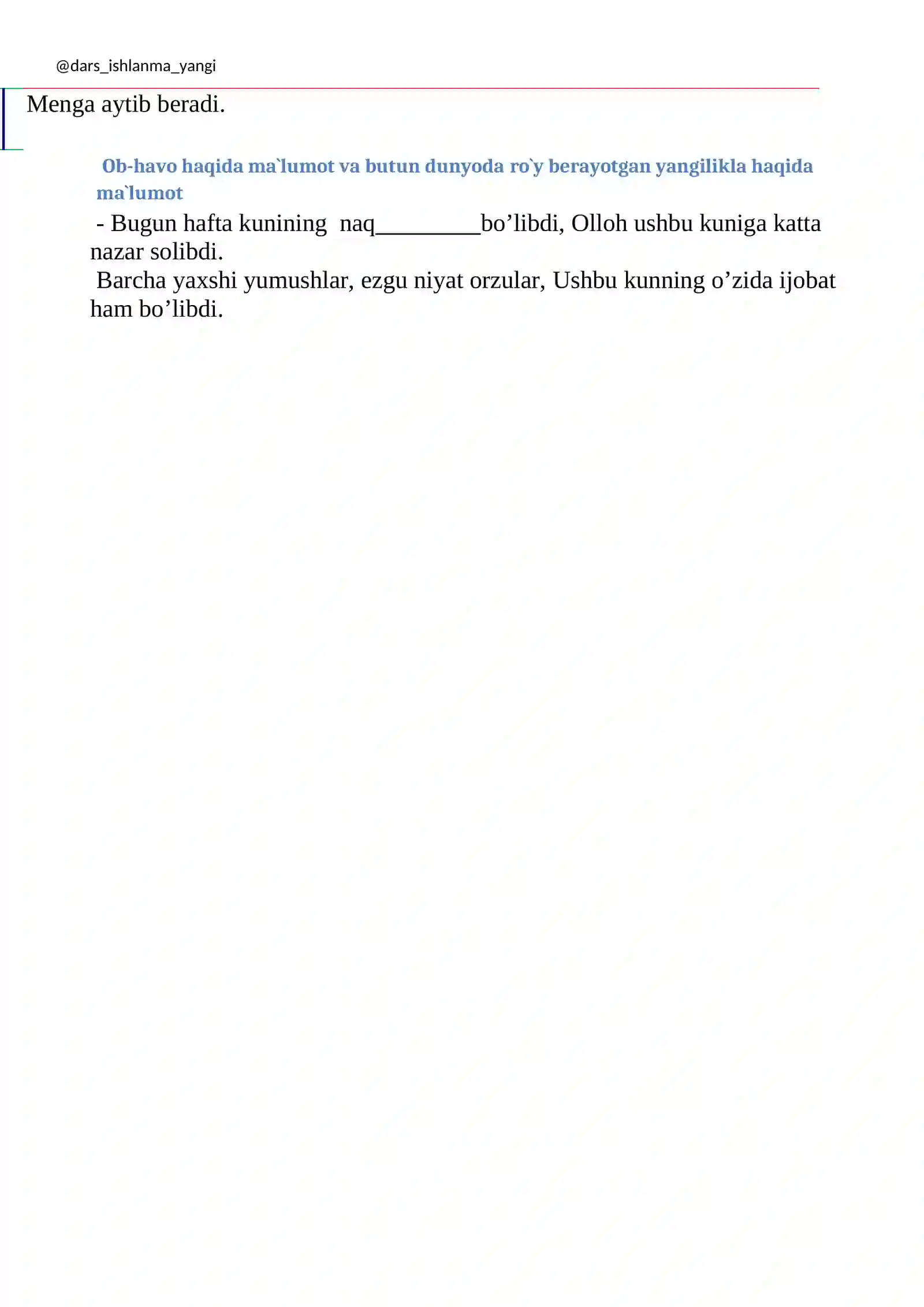 @dars_ishlanma_yangi

Menga aytib beradi.

Ob-havo haqida ma`lumot va butun dunyoda ro`y berayotgan yangilikla haqida ma`lumot

- Bugun hafta kunining naq_________bo’libdi, Olloh ushbu kuniga katta nazar solibdi.

Barcha yaxshi yumushlar, ezgu niyat orzular, Ushbu kunning o’zida ijobat ham bo’libdi.